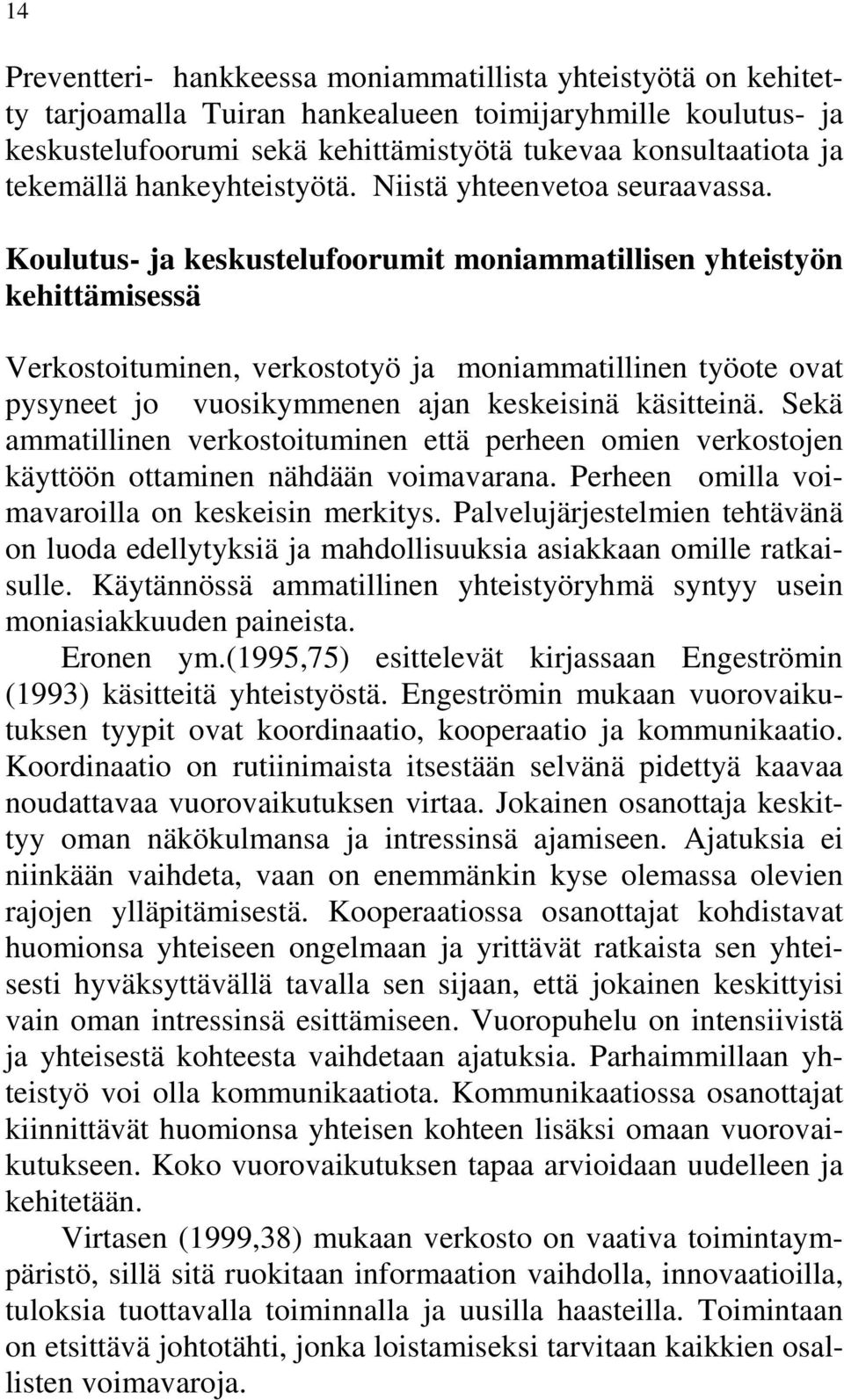 14

Preventteri- hankkeessa moniammatillista yhteistyötä on kehitetty tarjoamalla Tuiran hankealueen toimijaryhmille koulutus- ja keskustelufoorumi sekä kehittämistyötä tukevaa konsultaatiota ja tekemällä hankeyhteistyötä. Niistä yhteenvetoa seuraavassa.

Koulutus- ja keskustelufoorumit moniammatillisen yhteistyön kehittämisessä

Verkostoituminen, verkostotyö ja moniammatillinen työote ovat pysyneet jo vuosikymmenen ajan keskeisinä käsitteinä. Sekä ammatillinen verkostoituminen että perheen omien verkostojen käyttöön ottaminen nähdään voimavarana. Perheen omilla voimavaroilla on keskeisin merkitys. Palvelujärjestelmien tehtävänä on luoda edellytyksiä ja mahdollisuuksia asiakkaan omille ratkaisulle. Käytännössä ammatillinen yhteistyöryhmä syntyy usein moniasiakkuuden paineista.

Eronen ym.(1995,75) esittelevät kirjassaan Engeströmin (1993) käsitteitä yhteistyöstä. Engeströmin mukaan vuorovaikutuksen tyypit ovat koordinaatio, kooperaatio ja kommunikaatio. Koordinaatio on rutiinimaista itsestään selvänä pidettyä kaavaa noudattavaa vuorovaikutuksen virtaa. Jokainen osanottaja keskittyy oman näkökulmansa ja intressinsä ajamiseen. Ajatuksia ei niinkään vaihdeta, vaan on enemmänkin kyse olemassa olevien rajojen ylläpitämisestä. Kooperaatiossa osanottajat kohdistavat huomionsa yhteiseen ongelmaan ja yrittävät ratkaista sen yhteisesti hyväksyttävällä tavalla sen sijaan, että jokainen keskittyisi vain oman intressinsä esittämiseen. Vuoropuhelu on intensiivistä ja yhteisestä kohteesta vaihdetaan ajatuksia. Parhaimmillaan yhteistyö voi olla kommunikaatiota. Kommunikaatiossa osanottajat kiinnittävät huomionsa yhteisen kohteen lisäksi omaan vuorovaikutukseen. Koko vuorovaikutuksen tapaa arvioidaan uudelleen ja kehitetään.

Virtasen (1999,38) mukaan verkosto on vaativa toimintaympäristö, sillä sitä ruokitaan informaation vaihdolla, innovaatioilla, tuloksia tuottavalla toiminnalla ja uusilla haasteilla. Toimintaan on etsittävä johtotähti, jonka loistamiseksi tarvitaan kaikkien osallisten voimavaroja.